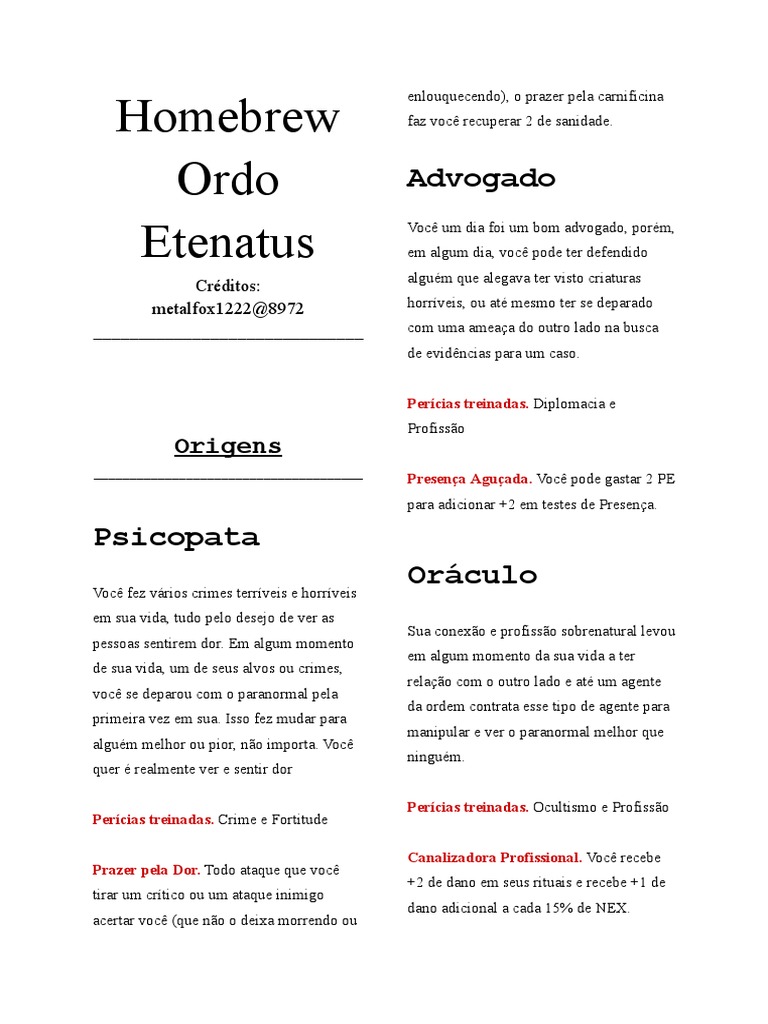 Homebrew Ordo Etenatus

Créditos:
metalfox1222@8972

Origens

Psicopata

Você fez vários crimes terríveis e horríveis em sua vida, tudo pelo desejo de ver as pessoas sentirem dor. Em algum momento de sua vida, um de seus alvos ou crimes, você se deparou com o paranormal pela primeira vez em sua. Isso fez mudar para alguém melhor ou pior, não importa. Você quer é realmente ver e sentir dor

Perícias treinadas. Crime e Fortitude

Prazer pela Dor. Todo ataque que você tirar um crítico ou um ataque inimigo acertar você (que não o deixa morrendo ou enlouquecendo), o prazer pela carnificina faz você recuperar 2 de sanidade.

Advogado

Você um dia foi um bom advogado, porém, em algum dia, você pode ter defendido alguém que alegava ter visto criaturas horríveis, ou até mesmo ter se deparado com uma ameaça do outro lado na busca de evidências para um caso.

Perícias treinadas. Diplomacia e Profissão

Presença Aguçada. Você pode gastar 2 PE para adicionar +2 em testes de Presença.

Oráculo

Sua conexão e profissão sobrenatural levou em algum momento da sua vida a ter relação com o outro lado e até um agente da ordem contrata esse tipo de agente para manipular e ver o paranormal melhor que ninguém.

Perícias treinadas. Ocultismo e Profissão

Canalizadora Profissional. Você recebe +2 de dano em seus rituais e recebe +1 de dano adicional a cada 15% de NEX.